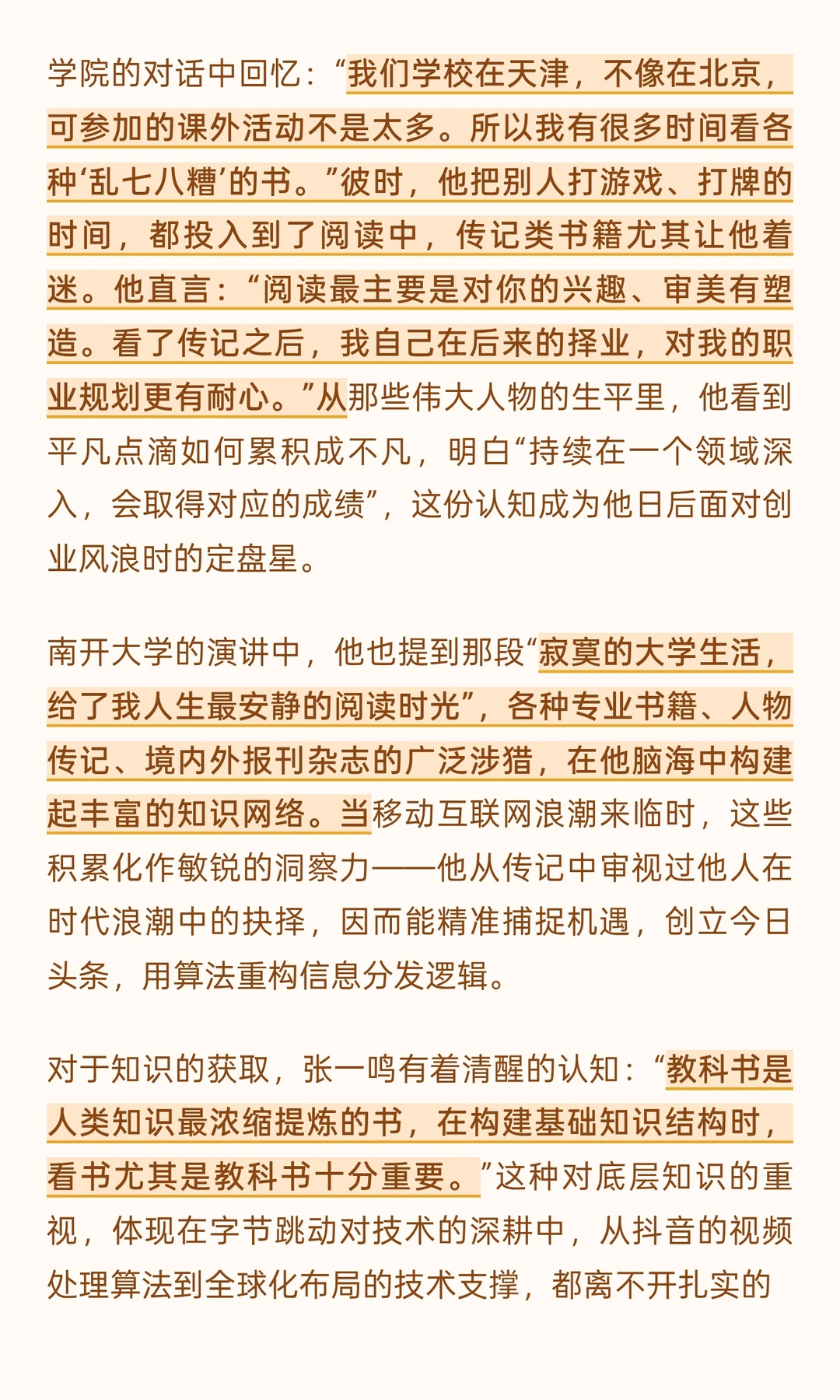 学院的对话中回忆：“我们学校在天津，不像在北京，可参加的课外活动不是太多。所以我有很多时间看各种‘乱七八糟’的书。”彼时，他把别人打游戏、打牌的时间，都投入到了阅读中，传记类书籍尤其让他着迷。他直言：“阅读最主要是对你的兴趣、审美有塑造。看了传记之后，我自己在后来的择业，对我的职业规划更有耐心。”从那些伟大人物的生平里，他看到平凡点滴如何累积成不凡，明白“持续在一个领域深入，会取得对应的成绩”，这份认知成为他日后面对创业风浪时的定盘星。

南开大学的演讲中，他也提到那段“寂寞的大学生活，给了我人生最安静的阅读时光”，各种专业书籍、人物传记、境内外报刊杂志的广泛涉猎，在他脑海中构建起丰富的知识网络。当移动互联网浪潮来临时，这些积累化作敏锐的洞察力——他从传记中审视过他人在时代浪潮中的抉择，因而能精准捕捉机遇，创立今日头条，用算法重构信息分发逻辑。

对于知识的获取，张一鸣有着清醒的认知：“教科书是人类知识最浓缩提炼的书，在构建基础知识结构时，看书尤其是教科书十分重要。”这种对底层知识的重视，体现在字节跳动对技术的深耕中，从抖音的视频处理算法到全球化布局的技术支撑，都离不开扎实的